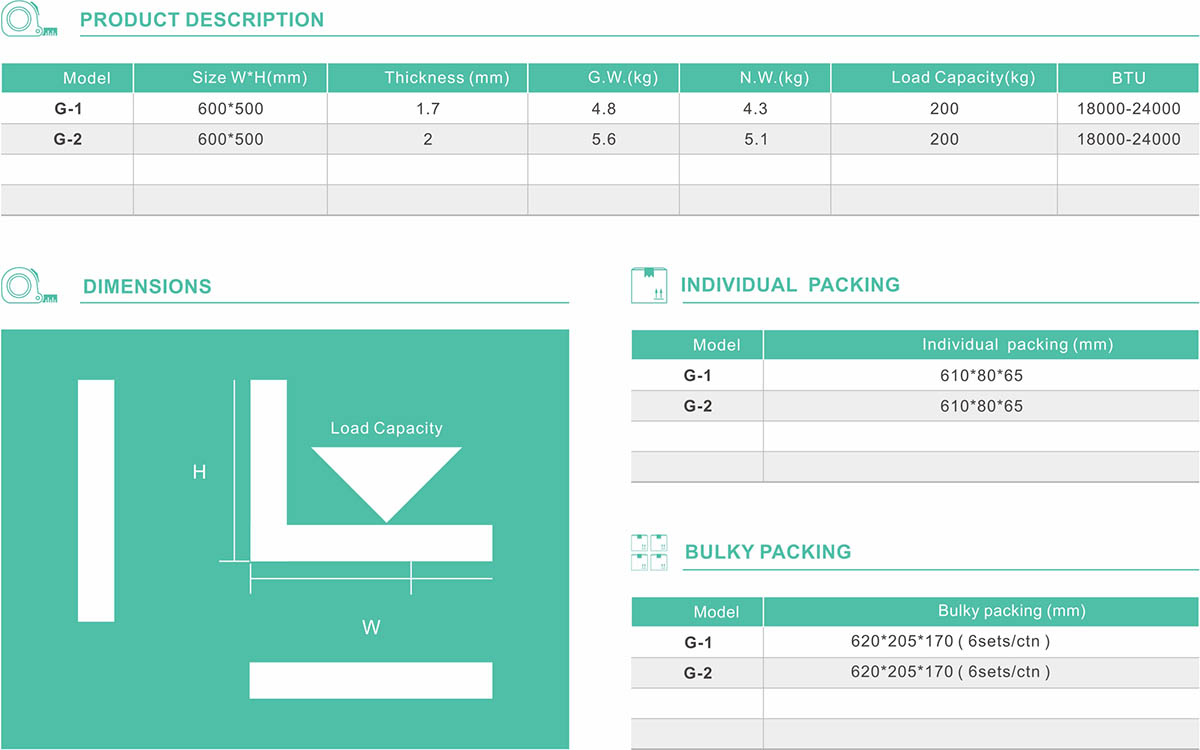 PRODUCT DESCRIPTION

| Model | Size W*H(mm) | Thickness (mm) | G.W.(kg) | N.W.(kg) | Load Capacity(kg) | BTU |
|---|---|---|---|---|---|---|
| G-1 | 600*500 | 1.7 | 4.8 | 4.3 | 200 | 18000-24000 |
| G-2 | 600*500 | 2 | 5.6 | 5.1 | 200 | 18000-24000 |
| | | | | | | |
| | | | | | | |

DIMENSIONS

Load Capacity

H

W

INDIVIDUAL PACKING

| Model | Individual packing (mm) |
|---|---|
| G-1 | 610*80*65 |
| G-2 | 610*80*65 |
| | |
| | |

BULKY PACKING

| Model | Bulky packing (mm) |
|---|---|
| G-1 | 620*205*170 ( 6sets/ctn ) |
| G-2 | 620*205*170 ( 6sets/ctn ) |
| | |
| | |